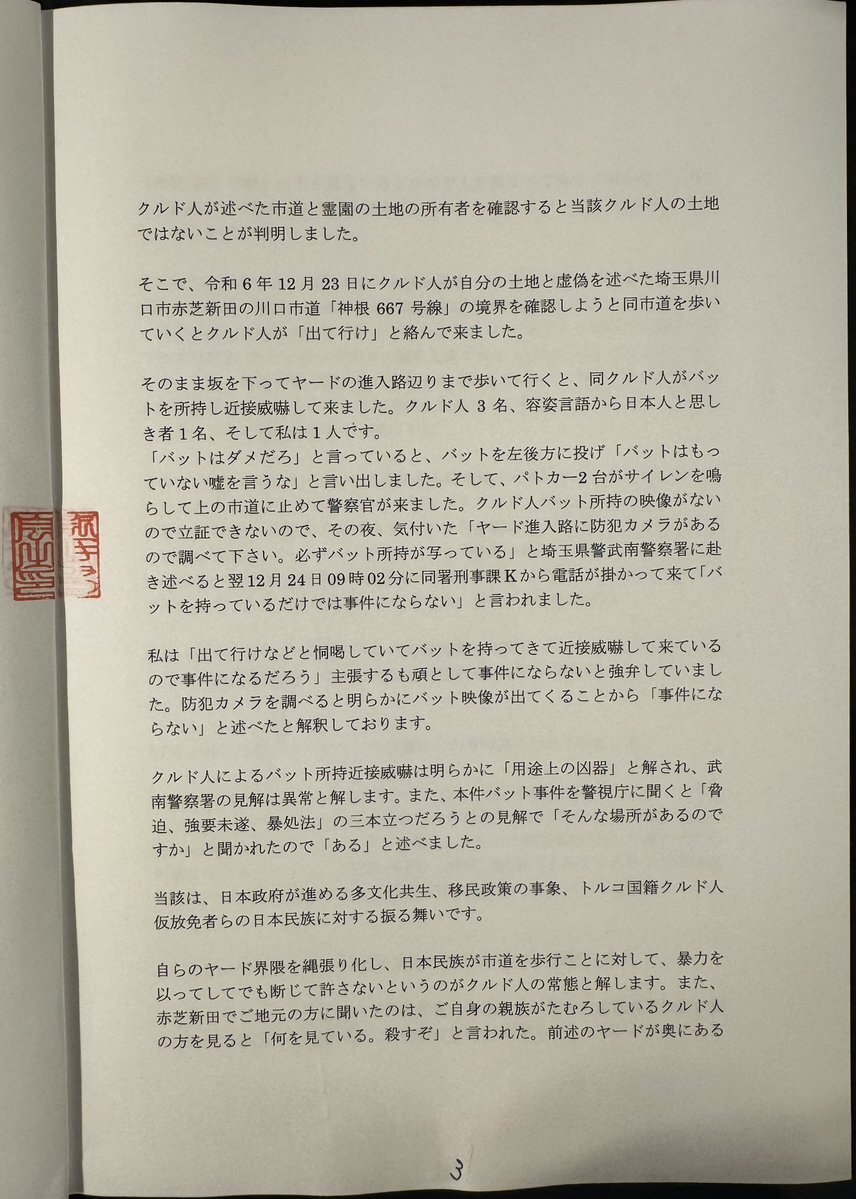 クルド人が述べた市道と霊園の土地の所有者を確認すると当該クルド人の土地ではないことが判明しました。

そこで、令和6年12月23日にクルド人が自分の土地と虚偽を述べた埼玉県川口市赤芝新田の川口市道「神根667号線」の境界を確認しようと同市道を歩いていくとクルド人が「出て行け」と絡んで来ました。

そのまま坂を下ってヤードの進入路辺りまで歩いて行くと、同クルド人がバットを所持し近接威嚇して来ました。クルド人3名、容姿言語から日本人と思しき者1名、そして私は1人です。
「バットはダメだろ」と言っていると、バットを左後方に投げ「バットはもっていない嘘を言うな」と言い出しました。そして、パトカー2台がサイレンを鳴らして上の市道に止めて警察官が来ました。クルド人バット所持の映像がないので立証できないので、その夜、気付いた「ヤード進入路に防犯カメラがあるので調べて下さい。必ずバット所持が写っている」と埼玉県警武南警察署に赴き述べると翌12月24日09時02分に同署刑事課Kから電話が掛かって来て「バットを持っているだけでは事件にならない」と言われました。

私は「出て行けなどと恫喝していてバットを持ってきて近接威嚇して来ているので事件になるだろう」主張するも頑として事件にならないと強弁していました。防犯カメラを調べると明らかにバット映像が出てくることから「事件にならない」と述べたと解釈しております。

クルド人によるバット所持近接威嚇は明らかに「用途上の凶器」と解され、武南警察署の見解は異常と解します。また、本件バット事件を警視庁に聞くと「脅迫、強要未遂、暴処法」の三本立つだろうとの見解で「そんな場所があるのですか」と聞かれたので「ある」と述べました。

当該は、日本政府が進める多文化共生、移民政策の事象、トルコ国籍クルド人仮放免者らの日本民族に対する振る舞いです。

自らのヤード界隈を縄張り化し、日本民族が市道を歩行ことに対して、暴力を以ってしてでも断じて許さないというのがクルド人の常態と解します。また、赤芝新田でご地元の方に聞いたのは、ご自身の親族がたむろしているクルド人の方を見ると「何を見ている。殺すぞ」と言われた。前述のヤードが奥にある

3